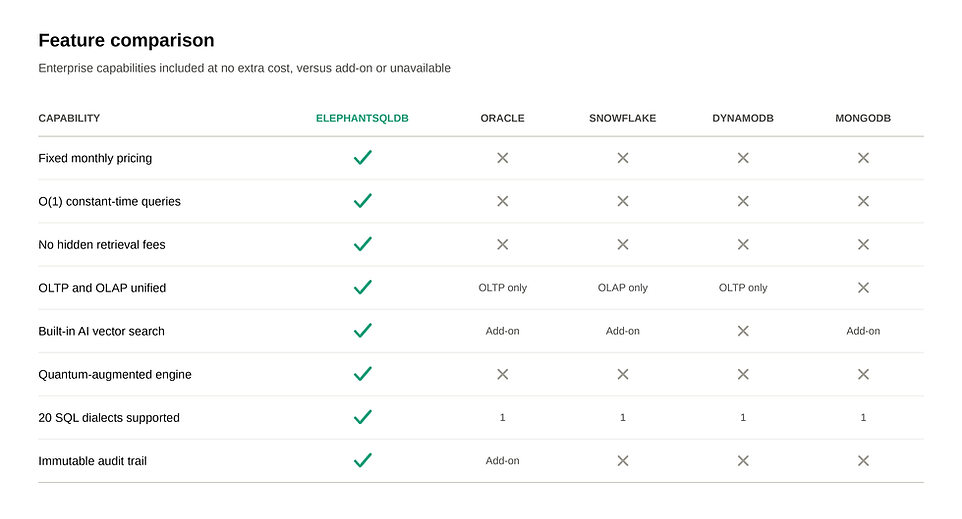 Feature comparison

Enterprise capabilities included at no extra cost, versus add-on or unavailable

| CAPABILITY | ELEPHANTSQLDB | ORACLE | SNOWFLAKE | DYNAMODB | MONGODB |
|---|---|---|---|---|---|
| Fixed monthly pricing | ✓ | ✕ | ✕ | ✕ | ✕ |
| O(1) constant-time queries | ✓ | ✕ | ✕ | ✕ | ✕ |
| No hidden retrieval fees | ✓ | ✕ | ✕ | ✕ | ✕ |
| OLTP and OLAP unified | ✓ | OLTP only | OLAP only | OLTP only | ✕ |
| Built-in AI vector search | ✓ | Add-on | Add-on | ✕ | Add-on |
| Quantum-augmented engine | ✓ | ✕ | ✕ | ✕ | ✕ |
| 20 SQL dialects supported | ✓ | 1 | 1 | 1 | 1 |
| Immutable audit trail | ✓ | Add-on | ✕ | ✕ | ✕ |